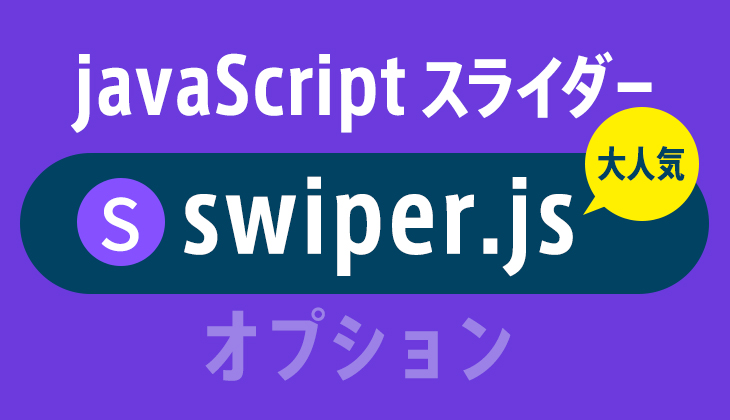 javaScript スライダー

大人気

S swiper.js

オプション